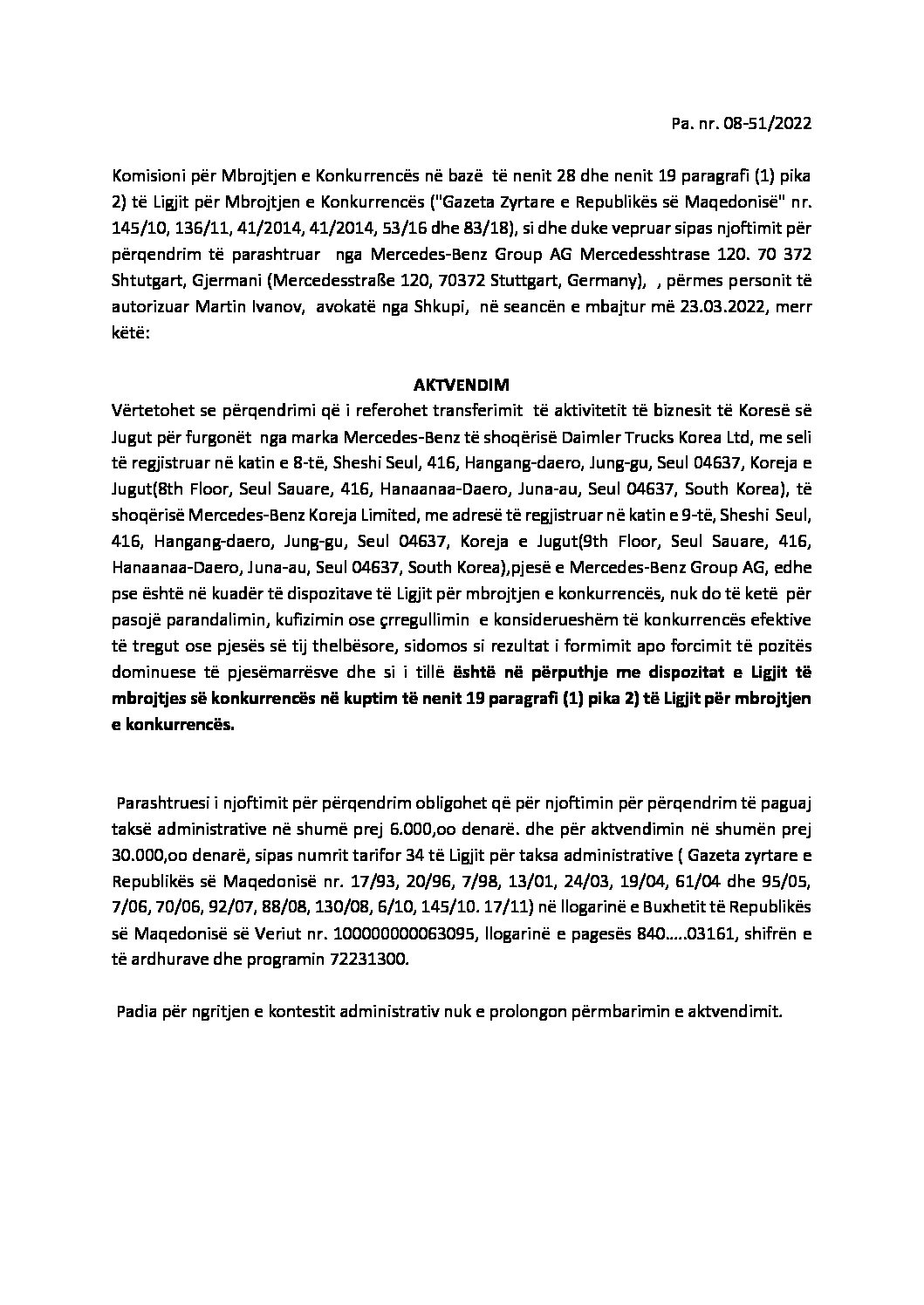 Pa. nr. 08-51/2022

Komisioni për Mbrojtjen e Konkurrencës në bazë të nenit 28 dhe nenit 19 paragrafi (1) pika 2) të Ligjit për Mbrojtjen e Konkurrencës ("Gazeta Zyrtare e Republikës së Maqedonisë" nr. 145/10, 136/11, 41/2014, 41/2014, 53/16 dhe 83/18), si dhe duke vepruar sipas njoftimit për përqendrim të parashtruar nga Mercedes-Benz Group AG Mercedesshtrase 120. 70 372 Shtutgart, Gjermani (Mercedesstraße 120, 70372 Stuttgart, Germany), , përmes personit të autorizuar Martin Ivanov, avokatë nga Shkupi, në seancën e mbajtur më 23.03.2022, merr këtë:

AKTVENDIM

Vërtetohet se përqendrimi që i referohet transferimit të aktivitetit të biznesit të Koresë së Jugut për furgonët nga marka Mercedes-Benz të shoqërisë Daimler Trucks Korea Ltd, me seli të regjistruar në katin e 8-të, Sheshi Seul, 416, Hangang-daero, Jung-gu, Seul 04637, Koreja e Jugut(8th Floor, Seul Sauare, 416, Hanaanaa-Daero, Juna-au, Seul 04637, South Korea), të shoqërisë Mercedes-Benz Koreja Limited, me adresë të regjistruar në katin e 9-të, Sheshi Seul, 416, Hangang-daero, Jung-gu, Seul 04637, Koreja e Jugut(9th Floor, Seul Sauare, 416, Hanaanaa-Daero, Juna-au, Seul 04637, South Korea),pjesë e Mercedes-Benz Group AG, edhe pse është në kuadër të dispozitave të Ligjit për mbrojtjen e konkurrencës, nuk do të ketë për pasojë parandalimin, kufizimin ose çrregullimin e konsiderueshëm të konkurrencës efektive të tregut ose pjesës së tij thelbësore, sidomos si rezultat i formimit apo forcimit të pozitës dominuese të pjesëmarrësve dhe si i tillë është në përputhje me dispozitat e Ligjit të mbrojtjes së konkurrencës në kuptim të nenit 19 paragrafi (1) pika 2) të Ligjit për mbrojtjen e konkurrencës.

Parashtruesi i njoftimit për përqendrim obligohet që për njoftimin për përqendrim të paguaj taksë administrative në shumë prej 6.000,oo denarë. dhe për aktvendimin në shumën prej 30.000,oo denarë, sipas numrit tarifor 34 të Ligjit për taksa administrative ( Gazeta zyrtare e Republikës së Maqedonisë nr. 17/93, 20/96, 7/98, 13/01, 24/03, 19/04, 61/04 dhe 95/05, 7/06, 70/06, 92/07, 88/08, 130/08, 6/10, 145/10. 17/11) në llogarinë e Buxhetit të Republikës së Maqedonisë së Veriut nr. 100000000063095, llogarinë e pagesës 840.....03161, shifrën e të ardhurave dhe programin 72231300.

Padia për ngritjen e kontestit administrativ nuk e prolongon përmbarimin e aktvendimit.